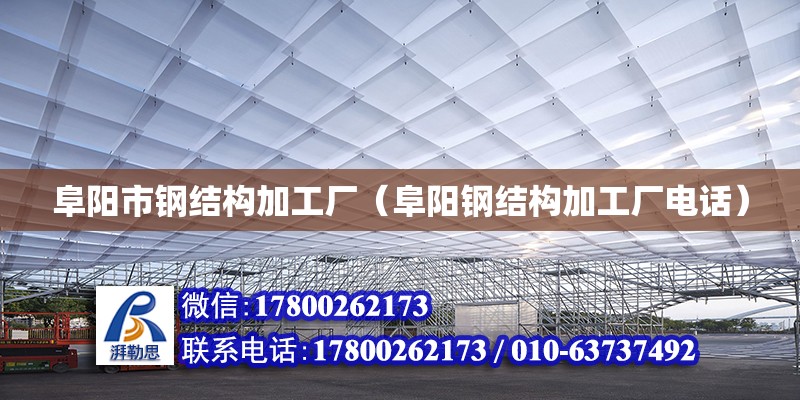 阜阳市钢结构加工厂（阜阳钢结构加工厂电话）

湃勒思

微信：17800262173

联系电话：17800262173 / 010-63737492